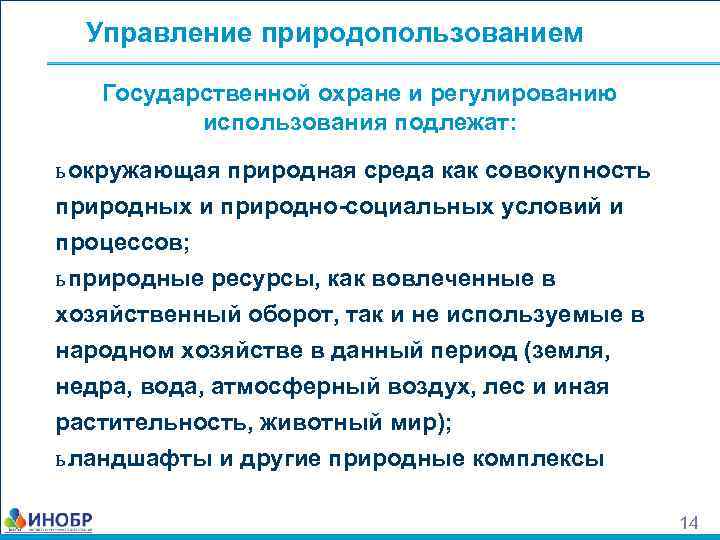 Управление природопользованием

Государственной охране и регулированию использования подлежат:

ьокружающая природная среда как совокупность природных и природно-социальных условий и процессов;
ьприродные ресурсы, как вовлеченные в хозяйственный оборот, так и не используемые в народном хозяйстве в данный период (земля, недра, вода, атмосферный воздух, лес и иная растительность, животный мир);
ьландшафты и другие природные комплексы

ИНОБР

14